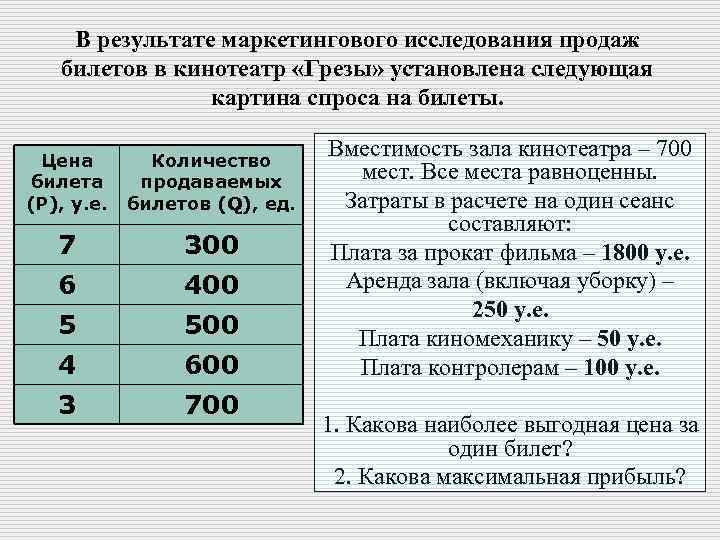 В результате маркетингового исследования продаж билетов в кинотеатр «Грезы» установлена следующая картина спроса на билеты.

| Цена билета (P), у.е. | Количество продаваемых билетов (Q), ед. |
|---|---|
| 7 | 300 |
| 6 | 400 |
| 5 | 500 |
| 4 | 600 |
| 3 | 700 |

Вместимость зала кинотеатра – 700 мест. Все места равноценны.

Затраты в расчете на один сеанс составляют:

Плата за прокат фильма – 1800 у.е.

Аренда зала (включая уборку) – 250 у.е.

Плата киномеханику – 50 у.е.

Плата контролерам – 100 у.е.

1. Какова наиболее выгодная цена за один билет?

2. Какова максимальная прибыль?